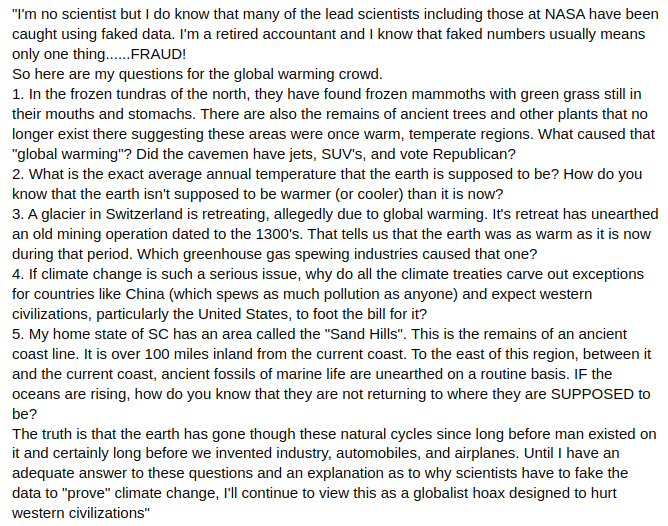 "I'm no scientist but I do know that many of the lead scientists including those at NASA have been caught using faked data. I'm a retired accountant and I know that faked numbers usually means only one thing......FRAUD!
So here are my questions for the global warming crowd.
1. In the frozen tundras of the north, they have found frozen mammoths with green grass still in their mouths and stomachs. There are also the remains of ancient trees and other plants that no longer exist there suggesting these areas were once warm, temperate regions. What caused that "global warming"? Did the cavemen have jets, SUV's, and vote Republican?
2. What is the exact average annual temperature that the earth is supposed to be? How do you know that the earth isn't supposed to be warmer (or cooler) than it is now?
3. A glacier in Switzerland is retreating, allegedly due to global warming. It's retreat has unearthed an old mining operation dated to the 1300's. That tells us that the earth was as warm as it is now during that period. Which greenhouse gas spewing industries caused that one?
4. If climate change is such a serious issue, why do all the climate treaties carve out exceptions for countries like China (which spews as much pollution as anyone) and expect western civilizations, particularly the United States, to foot the bill for it?
5. My home state of SC has an area called the "Sand Hills". This is the remains of an ancient coast line. It is over 100 miles inland from the current coast. To the east of this region, between it and the current coast, ancient fossils of marine life are unearthed on a routine basis. IF the oceans are rising, how do you know that they are not returning to where they are SUPPOSED to be?
The truth is that the earth has gone though these natural cycles since long before man existed on it and certainly long before we invented industry, automobiles, and airplanes. Until I have an adequate answer to these questions and an explanation as to why scientists have to fake the data to "prove" climate change, I'll continue to view this as a globalist hoax designed to hurt western civilizations"